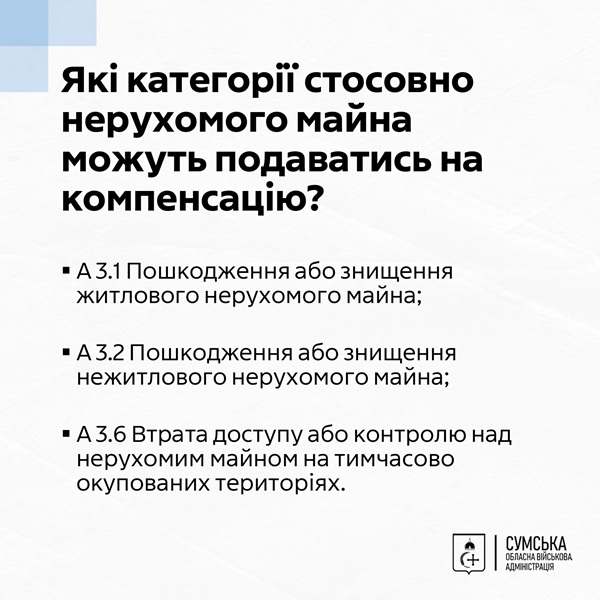 Які категорії стосовно нерухомого майна можуть подаватись на компенсацію?

▪ А 3.1 Пошкодження або знищення житлового нерухомого майна;

▪ А 3.2 Пошкодження або знищення нежитлового нерухомого майна;

▪ А 3.6 Втрата доступу або контролю над нерухомим майном на тимчасово окупованих територіях.

СУМСЬКА
ОБЛАСНА ВІЙСЬКОВА
АДМІНІСТРАЦІЯ